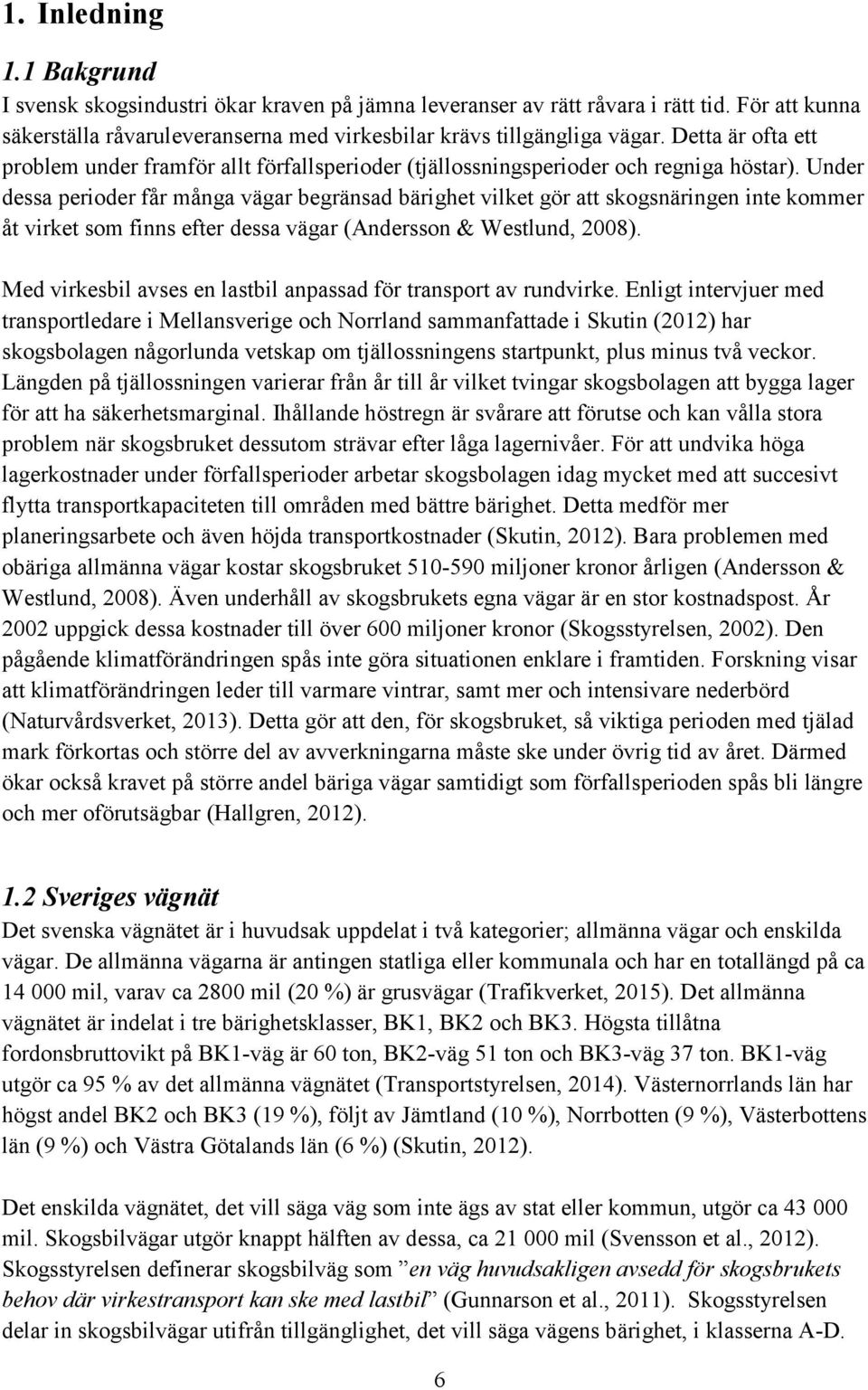 1. Inledning

1.1 Bakgrund

I svensk skogsindustri ökar kraven på jämna leveranser av rätt råvara i rätt tid. För att kunna säkerställa råvaruleveranserna med virkesbilar krävs tillgängliga vägar. Detta är ofta ett problem under framför allt förfallsperioder (tjällossningsperioder och regniga höstar). Under dessa perioder får många vägar begränsad bärighet vilket gör att skogsnäringen inte kommer åt virket som finns efter dessa vägar (Andersson & Westlund, 2008).

Med virkesbil avses en lastbil anpassad för transport av rundvirke. Enligt intervjuer med transportledare i Mellansverige och Norrland sammanfattade i Skutin (2012) har skogsbolagen någorlunda vetskap om tjällossningens startpunkt, plus minus två veckor. Längden på tjällossningen varierar från år till år vilket tvingar skogsbolagen att bygga lager för att ha säkerhetsmarginal. Ihållande höstregn är svårare att förutse och kan vålla stora problem när skogsbruket dessutom strävar efter låga lagernivåer. För att undvika höga lagerkostnader under förfallsperioder arbetar skogsbolagen idag mycket med att succesivt flytta transportkapaciteten till områden med bättre bärighet. Detta medför mer planeringsarbete och även höjda transportkostnader (Skutin, 2012). Bara problemen med obäriga allmänna vägar kostar skogsbruket 510-590 miljoner kronor årligen (Andersson & Westlund, 2008). Även underhåll av skogsbrukets egna vägar är en stor kostnadspost. År 2002 uppgick dessa kostnader till över 600 miljoner kronor (Skogsstyrelsen, 2002). Den pågående klimatförändringen spås inte göra situationen enklare i framtiden. Forskning visar att klimatförändringen leder till varmare vintrar, samt mer och intensivare nederbörd (Naturvårdsverket, 2013). Detta gör att den, för skogsbruket, så viktiga perioden med tjälad mark förkortas och större del av avverkningarna måste ske under övrig tid av året. Därmed ökar också kravet på större andel bäriga vägar samtidigt som förfallsperioden spås bli längre och mer oförutsägbar (Hallgren, 2012).

1.2 Sveriges vägnät

Det svenska vägnätet är i huvudsak uppdelat i två kategorier; allmänna vägar och enskilda vägar. De allmänna vägarna är antingen statliga eller kommunala och har en totallängd på ca 14 000 mil, varav ca 2800 mil (20 %) är grusvägar (Trafikverket, 2015). Det allmänna vägnätet är indelat i tre bärighetsklasser, BK1, BK2 och BK3. Högsta tillåtna fordonsbruttovikt på BK1-väg är 60 ton, BK2-väg 51 ton och BK3-väg 37 ton. BK1-väg utgör ca 95 % av det allmänna vägnätet (Transportstyrelsen, 2014). Västernorrlands län har högst andel BK2 och BK3 (19 %), följt av Jämtland (10 %), Norrbotten (9 %), Västerbottens län (9 %) och Västra Götalands län (6 %) (Skutin, 2012).

Det enskilda vägnätet, det vill säga väg som inte ägs av stat eller kommun, utgör ca 43 000 mil. Skogsbilvägar utgör knappt hälften av dessa, ca 21 000 mil (Svensson et al., 2012). Skogsstyrelsen definerar skogsbilväg som ”en väg huvudsakligen avsedd för skogsbrukets behov där virkestransport kan ske med lastbil” (Gunnarson et al., 2011). Skogsstyrelsen delar in skogsbilvägar utifrån tillgänglighet, det vill säga vägens bärighet, i klasserna A-D.

6